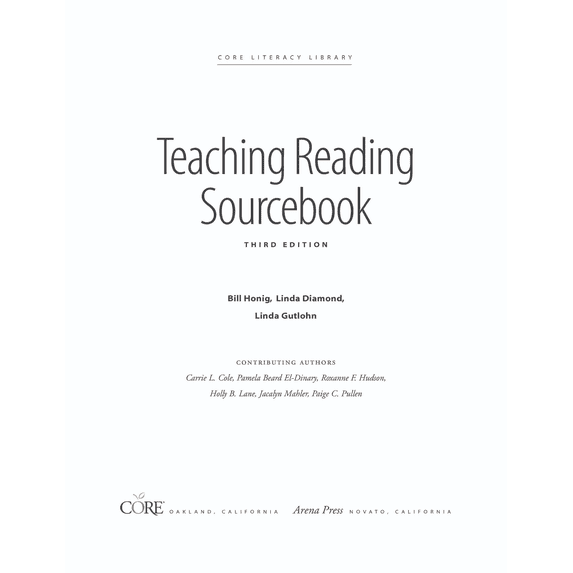 CORE LITERACY LIBRARY

Teaching Reading Sourcebook

THIRD EDITION

Bill Honig, Linda Diamond,
Linda Gutlohn

CONTRIBUTING AUTHORS
Carrie L. Cole, Pamela Beard El-Dinary, Roxanne F. Hudson, Holly B. Lane, Jacalyn Mahler, Paige C. Pullen

CORE OAKLAND, CALIFORNIA Arena Press NOVATO, CALIFORNIA